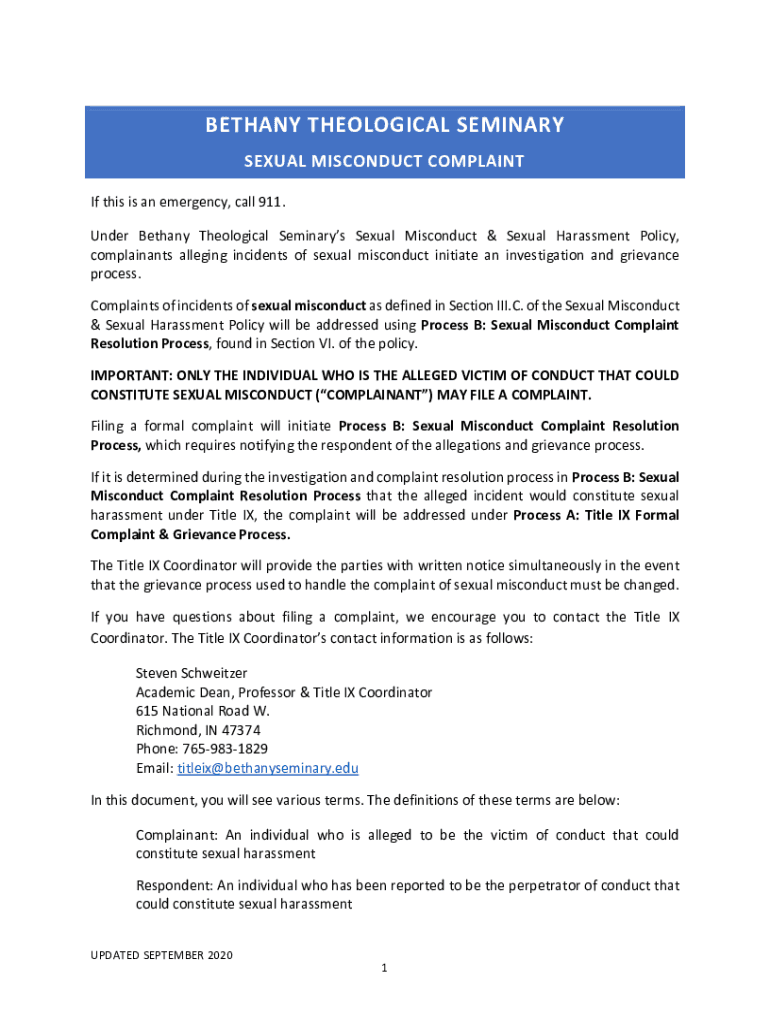 BETHANY THEOLOGICAL SEMINARY

SEXUAL MISCONDUCT COMPLAINT

If this is an emergency, call 911.

Under Bethany Theological Seminary's Sexual Misconduct & Sexual Harassment Policy, complainants alleging incidents of sexual misconduct initiate an investigation and grievance process.

Complaints of incidents of sexual misconduct as defined in Section III.C. of the Sexual Misconduct & Sexual Harassment Policy will be addressed using Process B: Sexual Misconduct Complaint Resolution Process, found in Section VI. of the policy.

IMPORTANT: ONLY THE INDIVIDUAL WHO IS THE ALLEGED VICTIM OF CONDUCT THAT COULD CONSTITUTE SEXUAL MISCONDUCT ("COMPLAINANT") MAY FILE A COMPLAINT.

Filing a formal complaint will initiate Process B: Sexual Misconduct Complaint Resolution Process, which requires notifying the respondent of the allegations and grievance process.

If it is determined during the investigation and complaint resolution process in Process B: Sexual Misconduct Complaint Resolution Process that the alleged incident would constitute sexual harassment under Title IX, the complaint will be addressed under Process A: Title IX Formal Complaint & Grievance Process.

The Title IX Coordinator will provide the parties with written notice simultaneously in the event that the grievance process used to handle the complaint of sexual misconduct must be changed.

If you have questions about filing a complaint, we encourage you to contact the Title IX Coordinator. The Title IX Coordinator's contact information is as follows:

Steven Schweitzer
Academic Dean, Professor & Title IX Coordinator
615 National Road W.
Richmond, IN 47374
Phone: 765-983-1829
Email: titleix@bethanyseminary.edu

In this document, you will see various terms. The definitions of these terms are below:

Complainant: An individual who is alleged to be the victim of conduct that could constitute sexual harassment

Respondent: An individual who has been reported to be the perpetrator of conduct that could constitute sexual harassment

UPDATED SEPTEMBER 2020

1